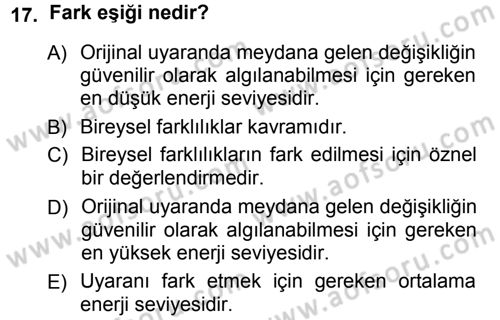 17. Fark eşiği nedir?

A) Orijinal uyaranda meydana gelen değişikliğin güvenilir olarak algılanabilmesi için gereken en düşük enerji seviyesidir.

B) Bireysel farklılıklar kavramıdır.

C) Bireysel farklılıkların fark edilmesi için öznel bir değerlendirmedir.

D) Orijinal uyaranda meydana gelen değişikliğin güvenilir olarak algılanabilmesi için gereken en yüksek enerji seviyesidir.

E) Uyaranı fark etmek için gereken ortalama enerji seviyesidir.

www.aofsoru.com